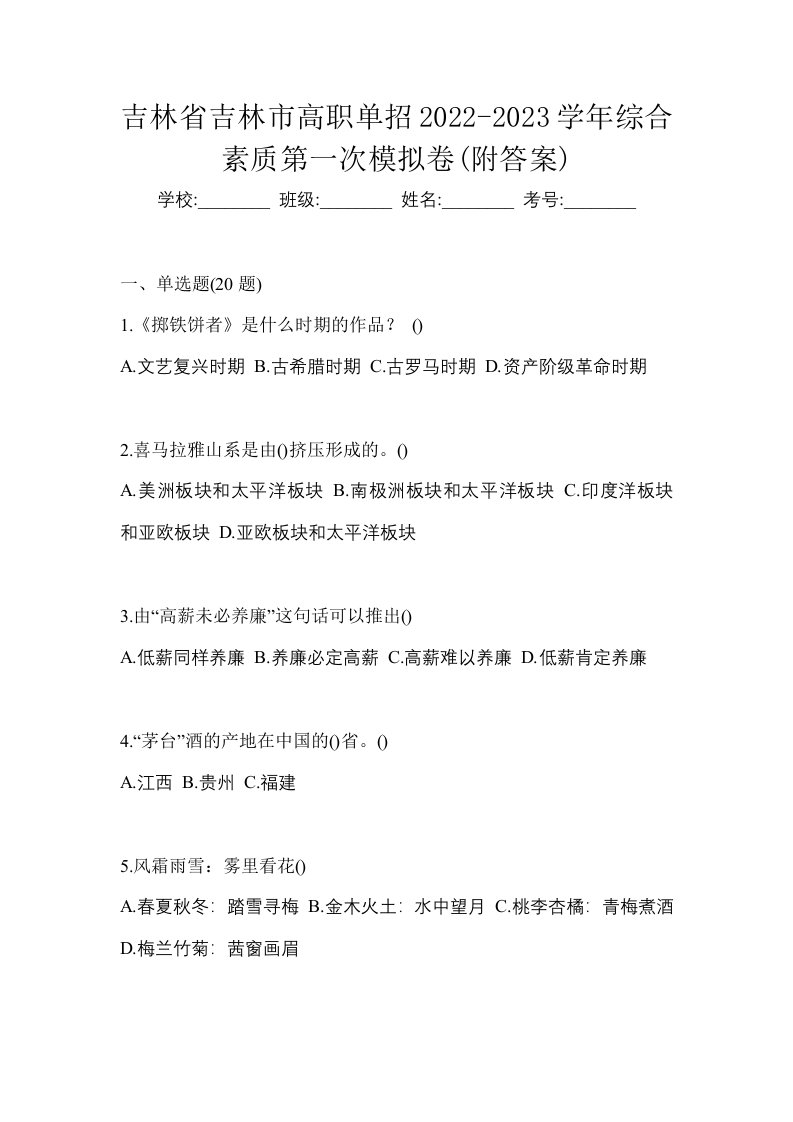 吉林省吉林市高职单招2022-2023学年综合素质第一次模拟卷(附答案)

学校:________ 班级:________ 姓名:________ 考号:________

一、单选题(20 题)

1.《掷铁饼者》是什么时期的作品？ ()

A.文艺复兴时期 B.古希腊时期 C.古罗马时期 D.资产阶级革命时期

2.喜马拉雅山系是由()挤压形成的。()

A.美洲板块和太平洋板块 B.南极洲板块和太平洋板块 C.印度洋板块和亚欧板块 D.亚欧板块和太平洋板块

3.由“高薪未必养廉”这句话可以推出()

A.低薪同样养廉 B.养廉必定高薪 C.高薪难以养廉 D.低薪肯定养廉

4.“茅台”酒的产地在中国的()省。()

A.江西 B.贵州 C.福建

5.风霜雨雪：雾里看花()

A.春夏秋冬：踏雪寻梅 B.金木火土：水中望月 C.桃李杏橘：青梅煮酒 D.梅兰竹菊：茜窗画眉